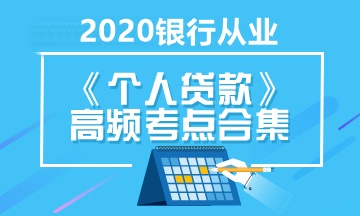 2020银行从业

《个人贷款》
高频考点合集